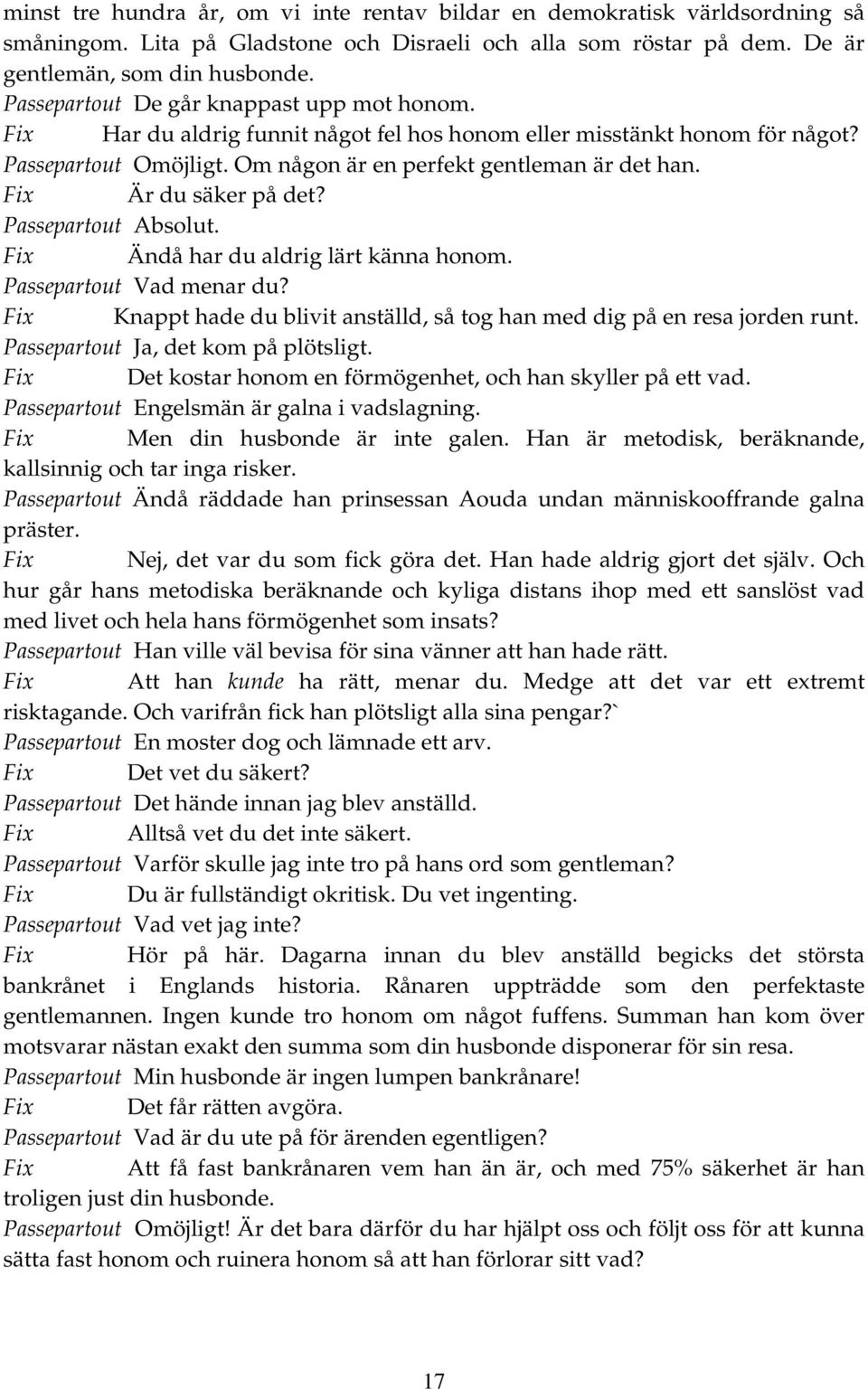 minst tre hundra år, om vi inte rentav bildar en demokratisk världsordning så småningom. Lita på Gladstone och Disraeli och alla som röstar på dem. De är gentlemän, som din husbonde.
Passepartout De går knappast upp mot honom.
Fix Har du aldrig funnit något fel hos honom eller misstänkt honom för något?
Passepartout Omöjligt. Om någon är en perfekt gentleman är det han.
Fix Är du säker på det?
Passepartout Absolut.
Fix Ändå har du aldrig lärt känna honom.
Passepartout Vad menar du?
Fix Knappt hade du blivit anställd, så tog han med dig på en resa jorden runt.
Passepartout Ja, det kom på plötsligt.
Fix Det kostar honom en förmögenhet, och han skyller på ett vad.
Passepartout Engelsmän är galna i vadslagning.
Fix Men din husbonde är inte galen. Han är metodisk, beräknande, kallsinnig och tar inga risker.
Passepartout Ändå räddade han prinsessan Aouda undan människooffrande galna präster.
Fix Nej, det var du som fick göra det. Han hade aldrig gjort det själv. Och hur går hans metodiska beräknande och kyliga distans ihop med ett sanslöst vad med livet och hela hans förmögenhet som insats?
Passepartout Han ville väl bevisa för sina vänner att han hade rätt.
Fix Att han kunde ha rätt, menar du. Medge att det var ett extremt risktagande. Och varifrån fick han plötsligt alla sina pengar?`
Passepartout En moster dog och lämnade ett arv.
Fix Det vet du säkert?
Passepartout Det hände innan jag blev anställd.
Fix Alltså vet du det inte säkert.
Passepartout Varför skulle jag inte tro på hans ord som gentleman?
Fix Du är fullständigt okritisk. Du vet ingenting.
Passepartout Vad vet jag inte?
Fix Hör på här. Dagarna innan du blev anställd begicks det största bankrånet i Englands historia. Rånaren uppträdde som den perfektaste gentlemannen. Ingen kunde tro honom om något fuffens. Summan han kom över motsvarar nästan exakt den summa som din husbonde disponerar för sin resa.
Passepartout Min husbonde är ingen lumpen bankrånare!
Fix Det får rätten avgöra.
Passepartout Vad är du ute på för ärenden egentligen?
Fix Att få fast bankrånaren vem han än är, och med 75% säkerhet är han troligen just din husbonde.
Passepartout Omöjligt! Är det bara därför du har hjälpt oss och följt oss för att kunna sätta fast honom och ruinera honom så att han förlorar sitt vad?

17